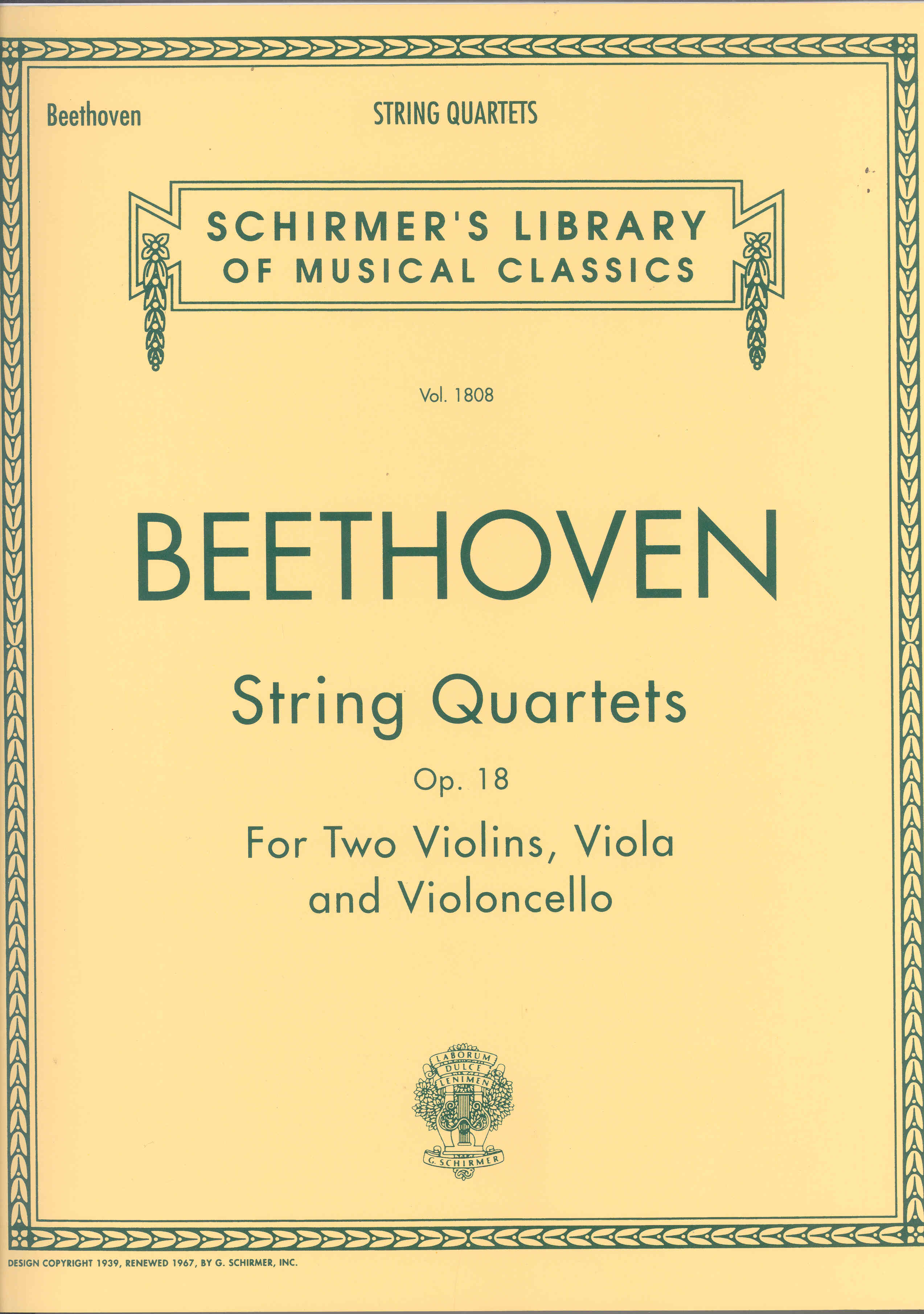 Beethoven

STRING QUARTETS

SCHIRMER'S LIBRARY
OF MUSICAL CLASSICS

Vol. 1808

BEETHOVEN

String Quartets

Op. 18

For Two Violins, Viola
and Violoncello

LABORUM
DULCE
LENIMEN

G. SCHIRMER

DESIGN COPYRIGHT 1939, RENEWED 1967, BY G. SCHIRMER, INC.